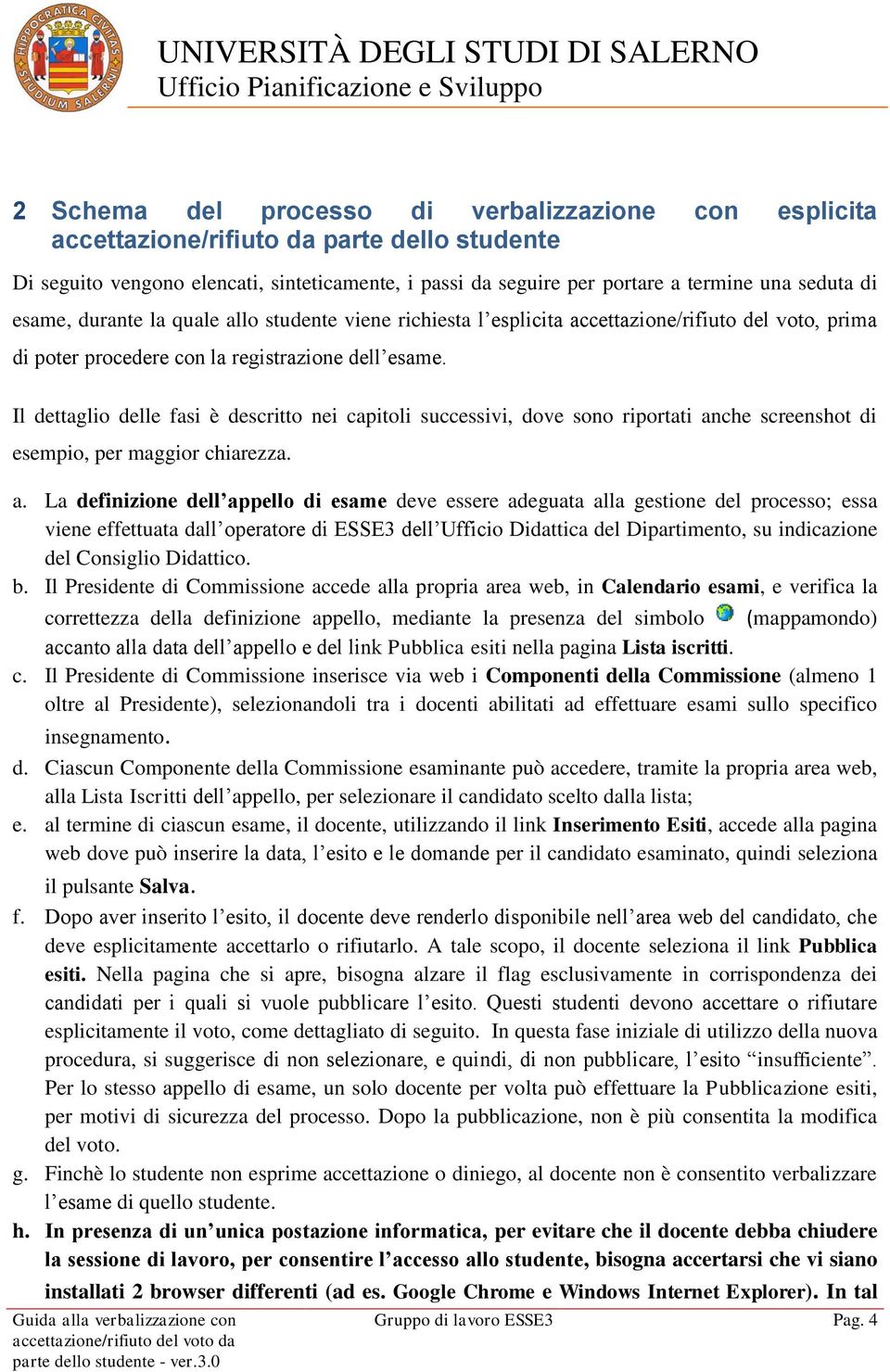 HIPPOCRATICA CIVITAS STUDIUM SALERNI

UNIVERSITÀ DEGLI STUDI DI SALERNO
Ufficio Pianificazione e Sviluppo

2 Schema del processo di verbalizzazione con esplicita accettazione/rifiuto da parte dello studente

Di seguito vengono elencati, sinteticamente, i passi da seguire per portare a termine una seduta di esame, durante la quale allo studente viene richiesta l'esplicita accettazione/rifiuto del voto, prima di poter procedere con la registrazione dell'esame.

Il dettaglio delle fasi è descritto nei capitoli successivi, dove sono riportati anche screenshot di esempio, per maggior chiarezza.

a. La definizione dell'appello di esame deve essere adeguata alla gestione del processo; essa viene effettuata dall'operatore di ESSE3 dell'Ufficio Didattica del Dipartimento, su indicazione del Consiglio Didattico.
b. Il Presidente di Commissione accede alla propria area web, in Calendario esami, e verifica la correttezza della definizione appello, mediante la presenza del simbolo (mappamondo) accanto alla data dell'appello e del link Pubblica esiti nella pagina Lista iscritti.
c. Il Presidente di Commissione inserisce via web i Componenti della Commissione (almeno 1 oltre al Presidente), selezionandoli tra i docenti abilitati ad effettuare esami sullo specifico insegnamento.
d. Ciascun Componente della Commissione esaminante può accedere, tramite la propria area web, alla Lista Iscritti dell'appello, per selezionare il candidato scelto dalla lista;
e. al termine di ciascun esame, il docente, utilizzando il link Inserimento Esiti, accede alla pagina web dove può inserire la data, l'esito e le domande per il candidato esaminato, quindi seleziona il pulsante Salva.
f. Dopo aver inserito l'esito, il docente deve renderlo disponibile nell'area web del candidato, che deve esplicitamente accettarlo o rifiutarlo. A tale scopo, il docente seleziona il link Pubblica esiti. Nella pagina che si apre, bisogna alzare il flag esclusivamente in corrispondenza dei candidati per i quali si vuole pubblicare l'esito. Questi studenti devono accettare o rifiutare esplicitamente il voto, come dettagliato di seguito. In questa fase iniziale di utilizzo della nuova procedura, si suggerisce di non selezionare, e quindi, di non pubblicare, l'esito "insufficiente". Per lo stesso appello di esame, un solo docente per volta può effettuare la Pubblicazione esiti, per motivi di sicurezza del processo. Dopo la pubblicazione, non è più consentita la modifica del voto.
g. Finchè lo studente non esprime accettazione o diniego, al docente non è consentito verbalizzare l'esame di quello studente.
h. In presenza di un'unica postazione informatica, per evitare che il docente debba chiudere la sessione di lavoro, per consentire l'accesso allo studente, bisogna accertarsi che vi siano installati 2 browser differenti (ad es. Google Chrome e Windows Internet Explorer). In tal

Guida alla verbalizzazione con accettazione/rifiuto del voto da parte dello studente - ver.3.0
Gruppo di lavoro ESSE3
Pag. 4